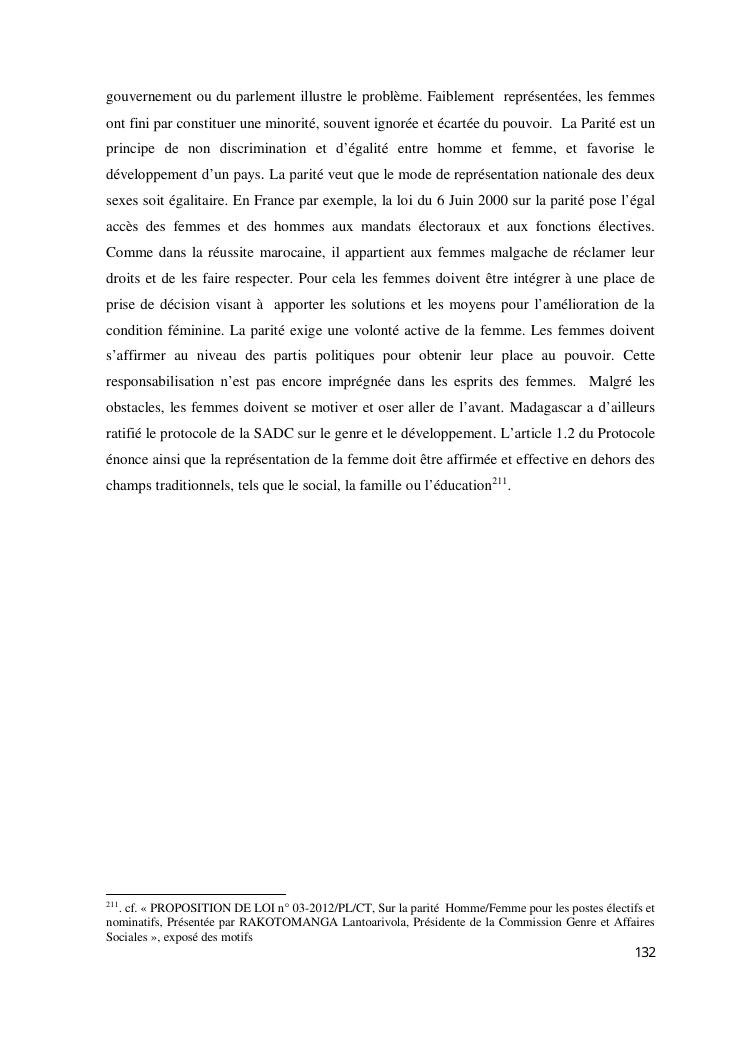 gouvernement ou du parlement illustre le problème. Faiblement représentées, les femmes ont fini par constituer une minorité, souvent ignorée et écartée du pouvoir. La Parité est un principe de non discrimination et d'égalité entre homme et femme, et favorise le développement d'un pays. La parité veut que le mode de représentation nationale des deux sexes soit égalitaire. En France par exemple, la loi du 6 Juin 2000 sur la parité pose l'égal accès des femmes et des hommes aux mandats électoraux et aux fonctions électives. Comme dans la réussite marocaine, il appartient aux femmes malgache de réclamer leur droits et de les faire respecter. Pour cela les femmes doivent être intégrer à une place de prise de décision visant à apporter les solutions et les moyens pour l'amélioration de la condition féminine. La parité exige une volonté active de la femme. Les femmes doivent s'affirmer au niveau des partis politiques pour obtenir leur place au pouvoir. Cette responsabilisation n'est pas encore imprégnée dans les esprits des femmes. Malgré les obstacles, les femmes doivent se motiver et oser aller de l'avant. Madagascar a d'ailleurs ratifié le protocole de la SADC sur le genre et le développement. L'article 1.2 du Protocole énonce ainsi que la représentation de la femme doit être affirmée et effective en dehors des champs traditionnels, tels que le social, la famille ou l'éducation$^{211}$.

$^{211}$. cf. « PROPOSITION DE LOI n° 03-2012/PL/CT, Sur la parité Homme/Femme pour les postes électifs et nominatifs, Présentée par RAKOTOMANGA Lantoarivola, Présidente de la Commission Genre et Affaires Sociales », exposé des motifs

132